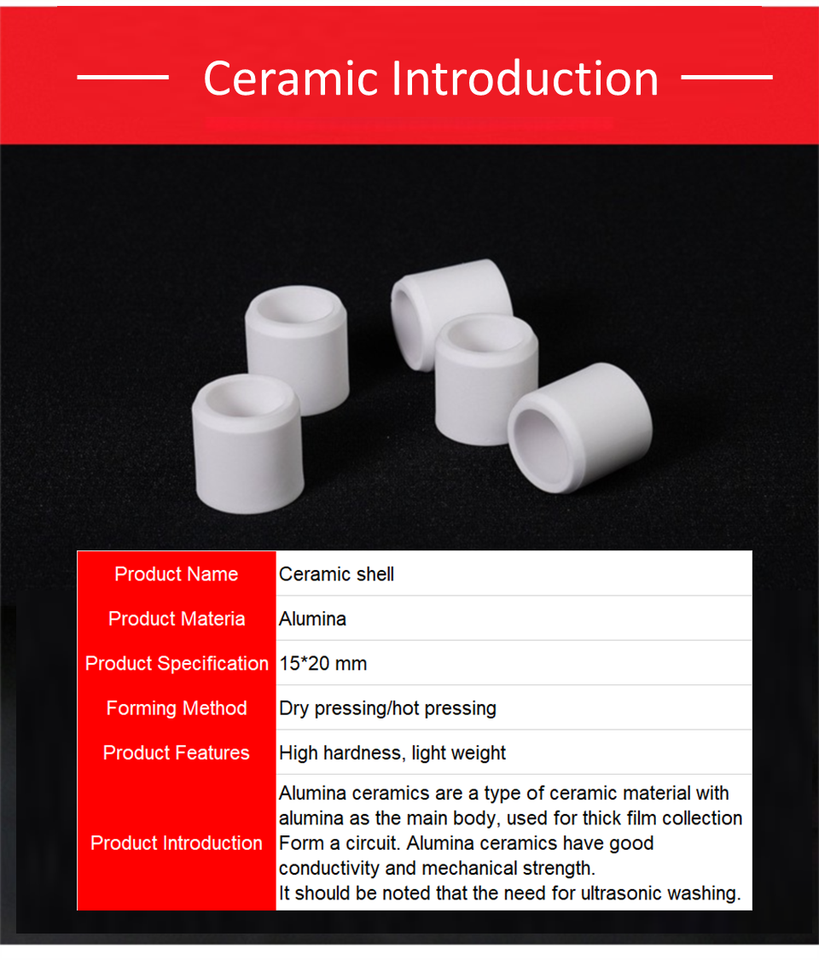 Ceramic Introduction

| Product Name | Ceramic shell |
|---|---|
| Product Materia | Alumina |
| Product Specification | 15*20 mm |
| Forming Method | Dry pressing/hot pressing |
| Product Features | High hardness, light weight |
| Product Introduction | Alumina ceramics are a type of ceramic material with alumina as the main body, used for thick film collection Form a circuit. Alumina ceramics have good conductivity and mechanical strength. It should be noted that the need for ultrasonic washing. |